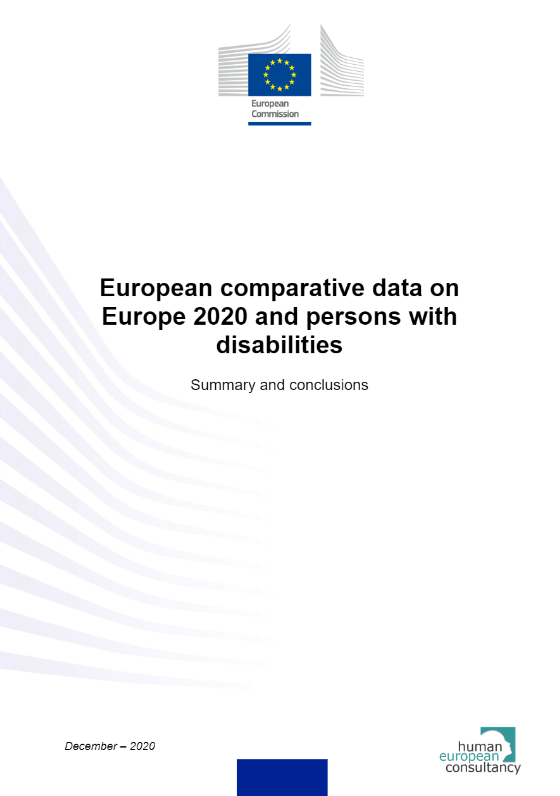 European Commission

European comparative data on Europe 2020 and persons with disabilities

Summary and conclusions

December – 2020

human european consultancy